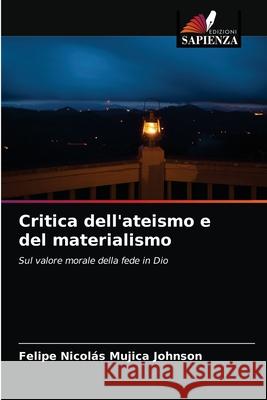 EDIZIONI
SAPIENZA

Critica dell'ateismo e del materialismo

Sul valore morale della fede in Dio

Felipe Nicolás Mujica Johnson

Kraina Książek